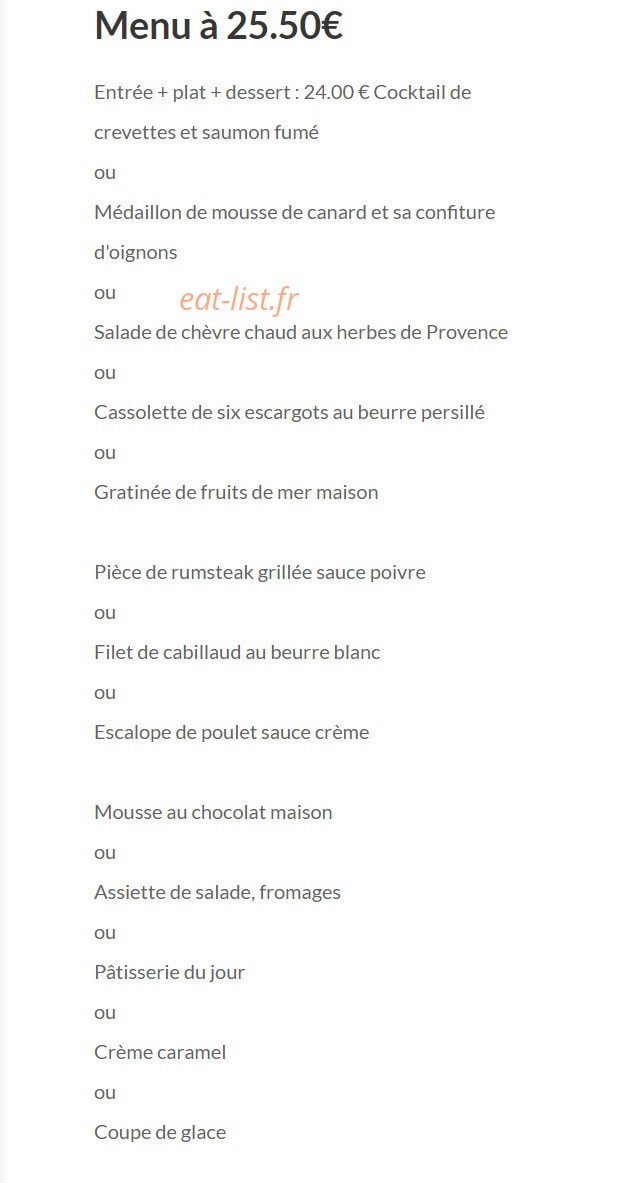 Menu à 25.50€

Entrée + plat + dessert : 24.00 € Cocktail de crevettes et saumon fumé

ou

Médaillon de mousse de canard et sa confiture d'oignons

ou

eat-list.fr

Salade de chèvre chaud aux herbes de Provence

ou

Cassolette de six escargots au beurre persillé

ou

Gratinée de fruits de mer maison

Pièce de rumsteak grillée sauce poivre

ou

Filet de cabillaud au beurre blanc

ou

Escalope de poulet sauce crème

Mousse au chocolat maison

ou

Assiette de salade, fromages

ou

Pâtisserie du jour

ou

Crème caramel

ou

Coupe de glace